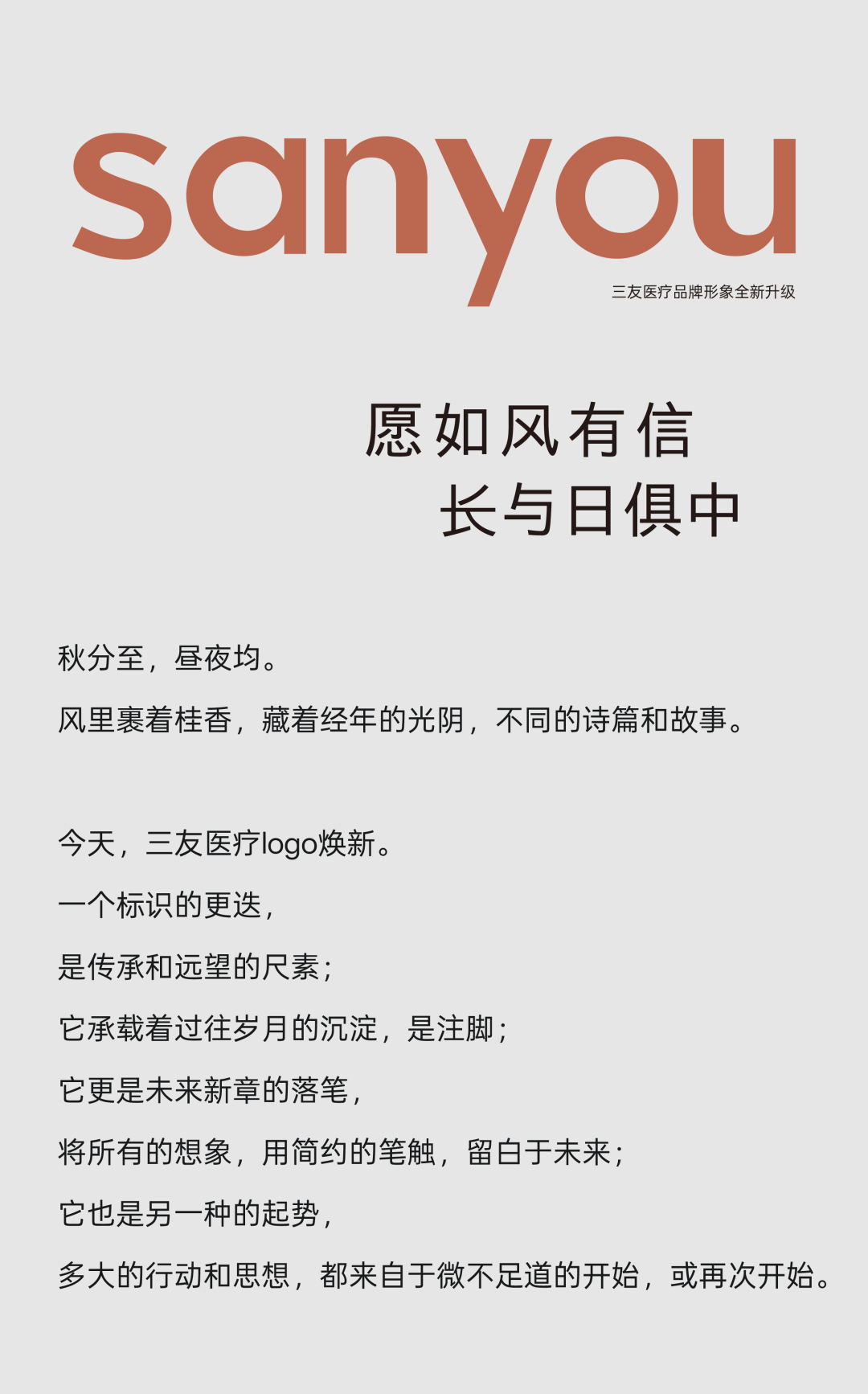 sanyou

三友医疗品牌形象全新升级

愿如风有信

长与日俱中

秋分至，昼夜均。

风里裹着桂香，藏着经年的光阴，不同的诗篇和故事。

今天，三友医疗logo焕新。

一个标识的更迭，

是传承和远望的尺素；

它承载着过往岁月的沉淀，是注脚；

它更是未来新章的落笔，

将所有的想象，用简约的笔触，留白于未来；

它也是另一种的起势，

多大的行动和思想，都来自于微不足道的开始，或再次开始。